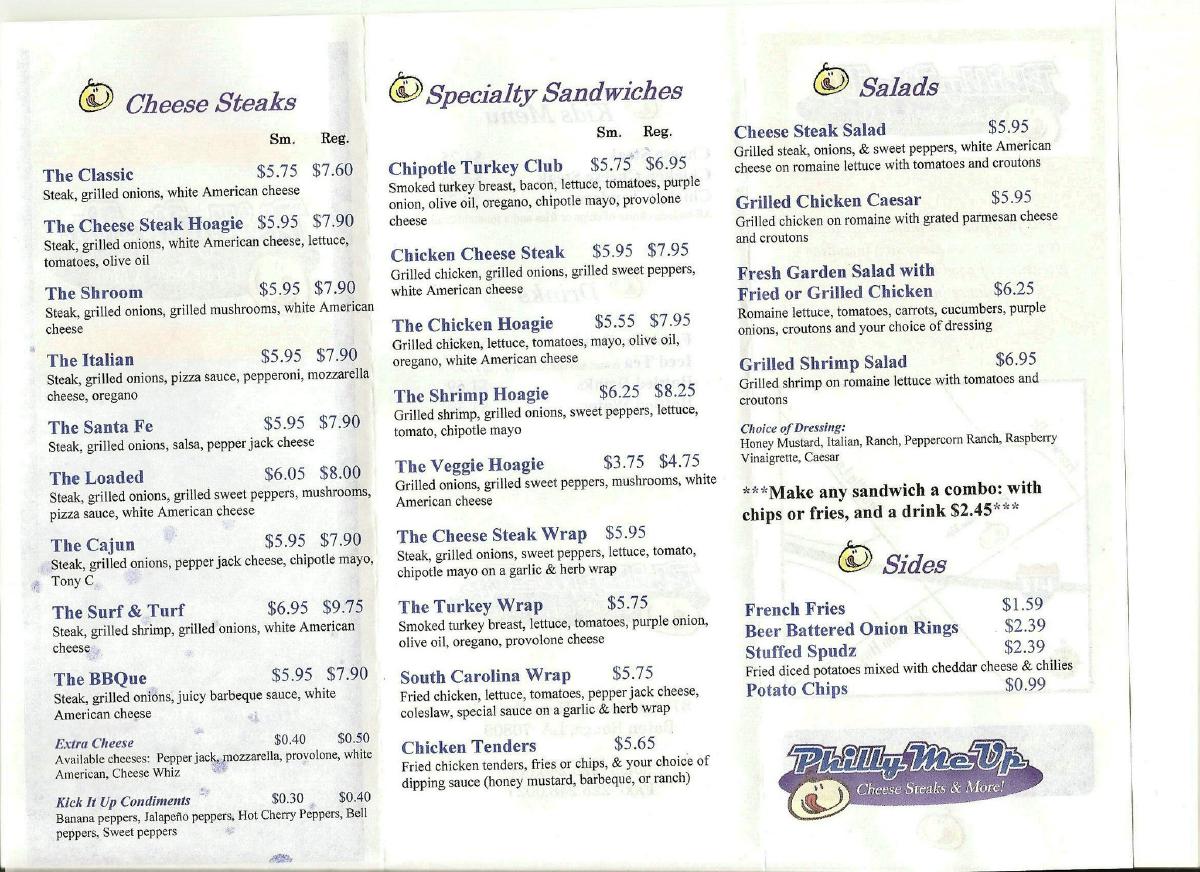 Cheese Steaks

Sm. Reg.

The Classic $5.75 $7.60
Steak, grilled onions, white American cheese

The Cheese Steak Hoagie $5.95 $7.90
Steak, grilled onions, white American cheese, lettuce, tomatoes, olive oil

The Shroom $5.95 $7.90
Steak, grilled onions, grilled mushrooms, white American cheese

The Italian $5.95 $7.90
Steak, grilled onions, pizza sauce, pepperoni, mozzarella cheese, oregano

The Santa Fe $5.95 $7.90
Steak, grilled onions, salsa, pepper jack cheese

The Loaded $6.05 $8.00
Steak, grilled onions, grilled sweet peppers, mushrooms, pizza sauce, white American cheese

The Cajun $5.95 $7.90
Steak, grilled onions, pepper jack cheese, chipotle mayo, Tony C

The Surf & Turf $6.95 $9.75
Steak, grilled shrimp, grilled onions, white American cheese

The BBQue $5.95 $7.90
Steak, grilled onions, juicy barbeque sauce, white American cheese

Extra Cheese $0.40 $0.50
Available cheeses: Pepper jack, mozzarella, provolone, white American, Cheese Whiz

Kick It Up Condiments $0.30 $0.40
Banana peppers, Jalapeño peppers, Hot Cherry Peppers, Bell peppers, Sweet peppers

Specialty Sandwiches

Sm. Reg.

Chipotle Turkey Club $5.75 $6.95
Smoked turkey breast, bacon, lettuce, tomatoes, purple onion, olive oil, oregano, chipotle mayo, provolone cheese

Chicken Cheese Steak $5.95 $7.95
Grilled chicken, grilled onions, grilled sweet peppers, white American cheese

The Chicken Hoagie $5.55 $7.95
Grilled chicken, lettuce, tomatoes, mayo, olive oil, oregano, white American cheese

The Shrimp Hoagie $6.25 $8.25
Grilled shrimp, grilled onions, sweet peppers, lettuce, tomato, chipotle mayo

The Veggie Hoagie $3.75 $4.75
Grilled onions, grilled sweet peppers, mushrooms, white American cheese

The Cheese Steak Wrap $5.95
Steak, grilled onions, sweet peppers, lettuce, tomato, chipotle mayo on a garlic & herb wrap

The Turkey Wrap $5.75
Smoked turkey breast, lettuce, tomatoes, purple onion, olive oil, oregano, provolone cheese

South Carolina Wrap $5.75
Fried chicken, lettuce, tomatoes, pepper jack cheese, coleslaw, special sauce on a garlic & herb wrap

Chicken Tenders $5.65
Fried chicken tenders, fries or chips, & your choice of dipping sauce (honey mustard, barbeque, or ranch)

Salads

Cheese Steak Salad $5.95
Grilled steak, onions, & sweet peppers, white American cheese on romaine lettuce with tomatoes and croutons

Grilled Chicken Caesar $5.95
Grilled chicken on romaine with grated parmesan cheese and croutons

Fresh Garden Salad with Fried or Grilled Chicken $6.25
Romaine lettuce, tomatoes, carrots, cucumbers, purple onions, croutons and your choice of dressing

Grilled Shrimp Salad $6.95
Grilled shrimp on romaine lettuce with tomatoes and croutons

Choice of Dressing:
Honey Mustard, Italian, Ranch, Peppercorn Ranch, Raspberry Vinaigrette, Caesar

***Make any sandwich a combo: with chips or fries, and a drink $2.45***

Sides

French Fries $1.59
Beer Battered Onion Rings $2.39
Stuffed Spudz $2.39
Fried diced potatoes mixed with cheddar cheese & chilies
Potato Chips $0.99

Philly Me Up
Cheese Steaks & More!